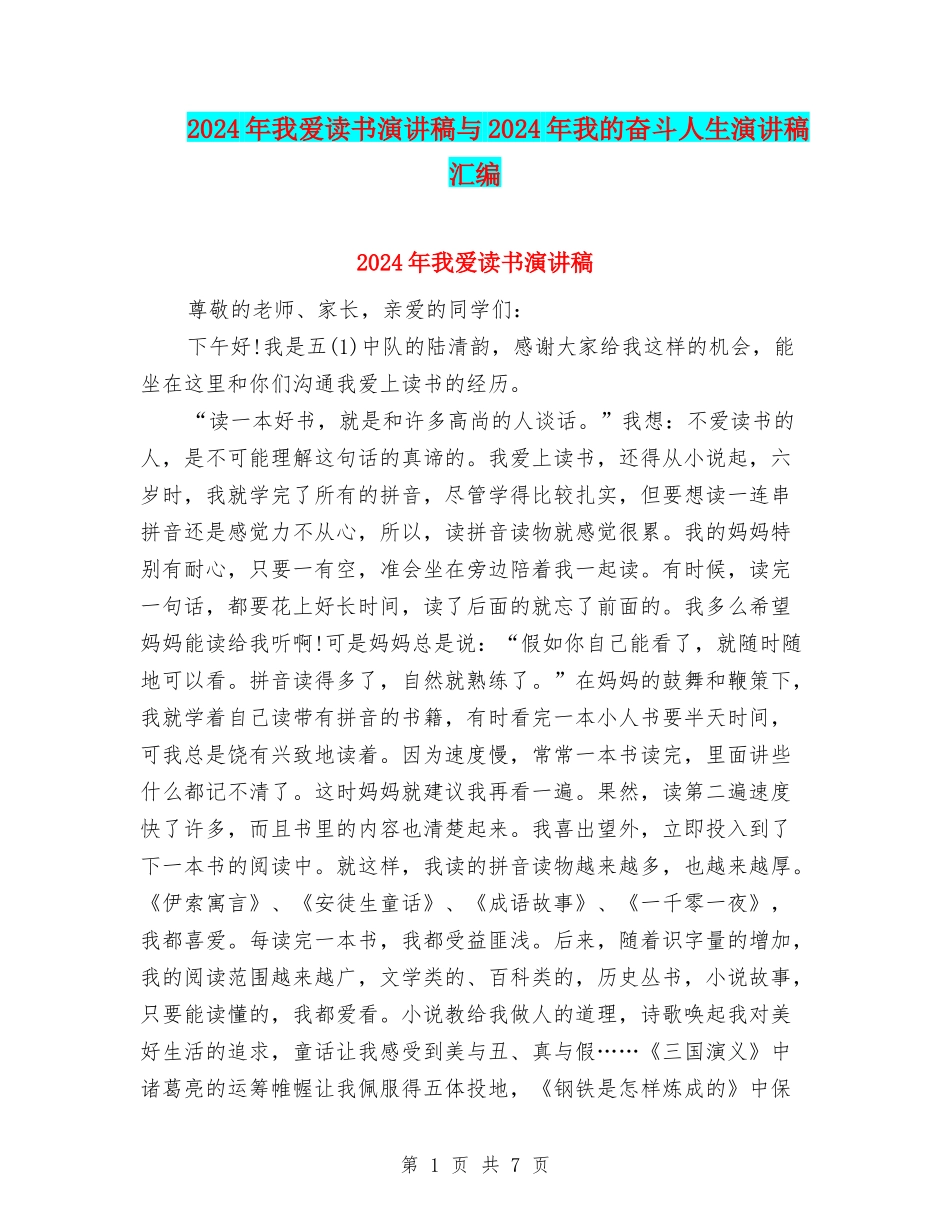 2024年我爱读书演讲稿与2024年我的奋斗人生演讲稿汇编

2024年我爱读书演讲稿

尊敬的老师、家长，亲爱的同学们：

下午好!我是五(1)中队的陆清韵，感谢大家给我这样的机会，能坐在这里和你们沟通我爱上读书的经历。

“读一本好书，就是和许多高尚的人谈话。”我想：不爱读书的人，是不可能理解这句话的真谛的。我爱上读书，还得从小说起，六岁时，我就学完了所有的拼音，尽管学得比较扎实，但要想读一连串拼音还是感觉力不从心，所以，读拼音读物就感觉很累。我的妈妈特别有耐心，只要一有空，准会坐在旁边陪着我一起读。有时候，读完一句话，都要花上好长时间，读了后面的就忘了前面的。我多么希望妈妈能读给我听啊!可是妈妈总是说：“假如你自己能看了，就随时随地可以看。拼音读得多了，自然就熟练了。”在妈妈的鼓舞和鞭策下，我就学着自己读带有拼音的书籍，有时看完一本小人书要半天时间，可我总是饶有兴致地读着。因为速度慢，常常一本书读完，里面讲些什么都记不清了。这时妈妈就建议我再看一遍。果然，读第二遍速度快了许多，而且书里的内容也清楚起来。我喜出望外，立即投入到了下一本书的阅读中。就这样，我读的拼音读物越来越多，也越来越厚。《伊索寓言》、《安徒生童话》、《成语故事》、《一千零一夜》，我都喜爱。每读完一本书，我都受益匪浅。后来，随着识字量的增加，我的阅读范围越来越广，文学类的、百科类的，历史丛书，小说故事，只要能读懂的，我都爱看。小说教给我做人的道理，诗歌唤起我对美好生活的追求，童话让我感受到美与丑、真与假……《三国演义》中诸葛亮的运筹帷幄让我佩服得五体投地，《钢铁是怎样炼成的》中保

第 1 页 共 7 页